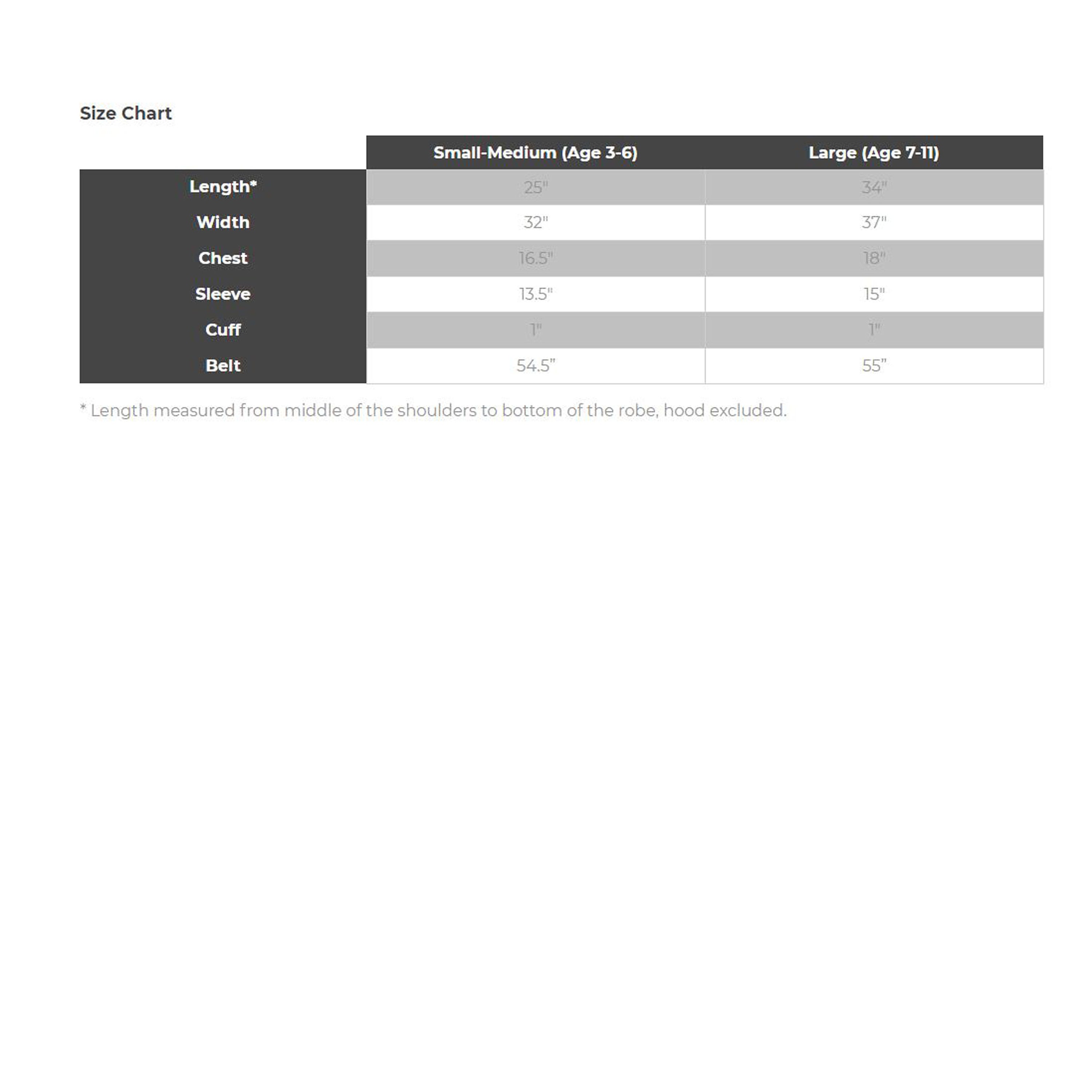 Size Chart

| | Small-Medium (Age 3-6) | Large (Age 7-11) |
|---|---|---|
| Length* | 25" | 34" |
| Width | 32" | 37" |
| Chest | 16.5" | 18" |
| Sleeve | 13.5" | 15" |
| Cuff | 1" | 1" |
| Belt | 54.5" | 55" |

* Length measured from middle of the shoulders to bottom of the robe, hood excluded.